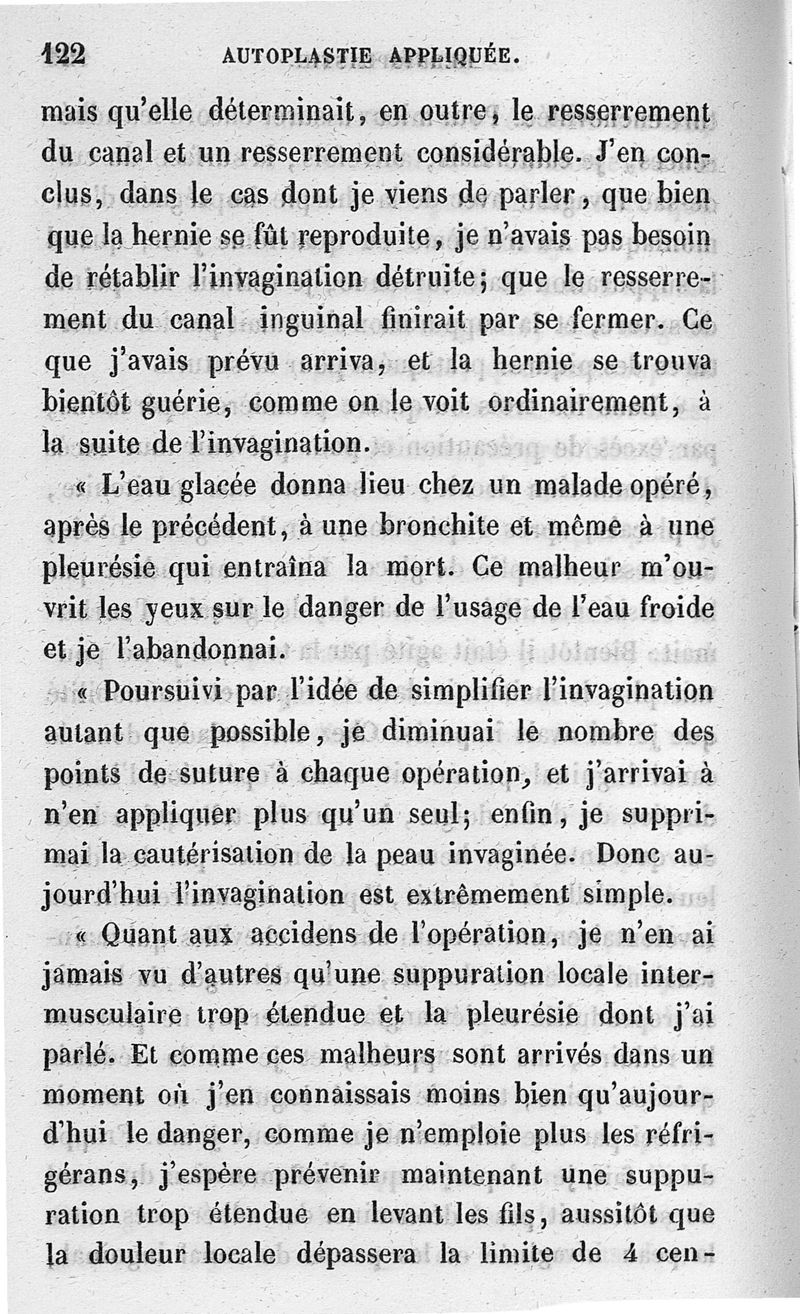 122 AUTOPLASTIE APPLIQUÉE.

mais qu'elle déterminait, en outre, le resserrement du canal et un resserrement considérable. J'en conclus, dans le cas dont je viens de parler, que bien que la hernie se fût reproduite, je n'avais pas besoin de rétablir l'invagination détruite; que le resserrement du canal inguinal finirait par se fermer. Ce que j'avais prévu arriva, et la hernie se trouva bientôt guérie, comme on le voit ordinairement, à la suite de l'invagination.

« L'eau glacée donna lieu chez un malade opéré, après le précédent, à une bronchite et même à une pleurésie qui entraîna la mort. Ce malheur m'ouvrit les yeux sur le danger de l'usage de l'eau froide et je l'abandonnai.

« Poursuivi par l'idée de simplifier l'invagination autant que possible, je diminuai le nombre des points de suture à chaque opération, et j'arrivai à n'en appliquer plus qu'un seul; enfin, je supprimai la cautérisation de la peau invaginée. Donc aujourd'hui l'invagination est extrêmement simple.

« Quant aux accidens de l'opération, je n'en ai jamais vu d'autres qu'une suppuration locale intermusculaire trop étendue et la pleurésie dont j'ai parlé. Et comme ces malheurs sont arrivés dans un moment où j'en connaissais moins bien qu'aujourd'hui le danger, comme je n'emploie plus les réfrigérans, j'espère prévenir maintenant une suppuration trop étendue en levant les fils, aussitôt que la douleur locale dépassera la limite de 4 cen-